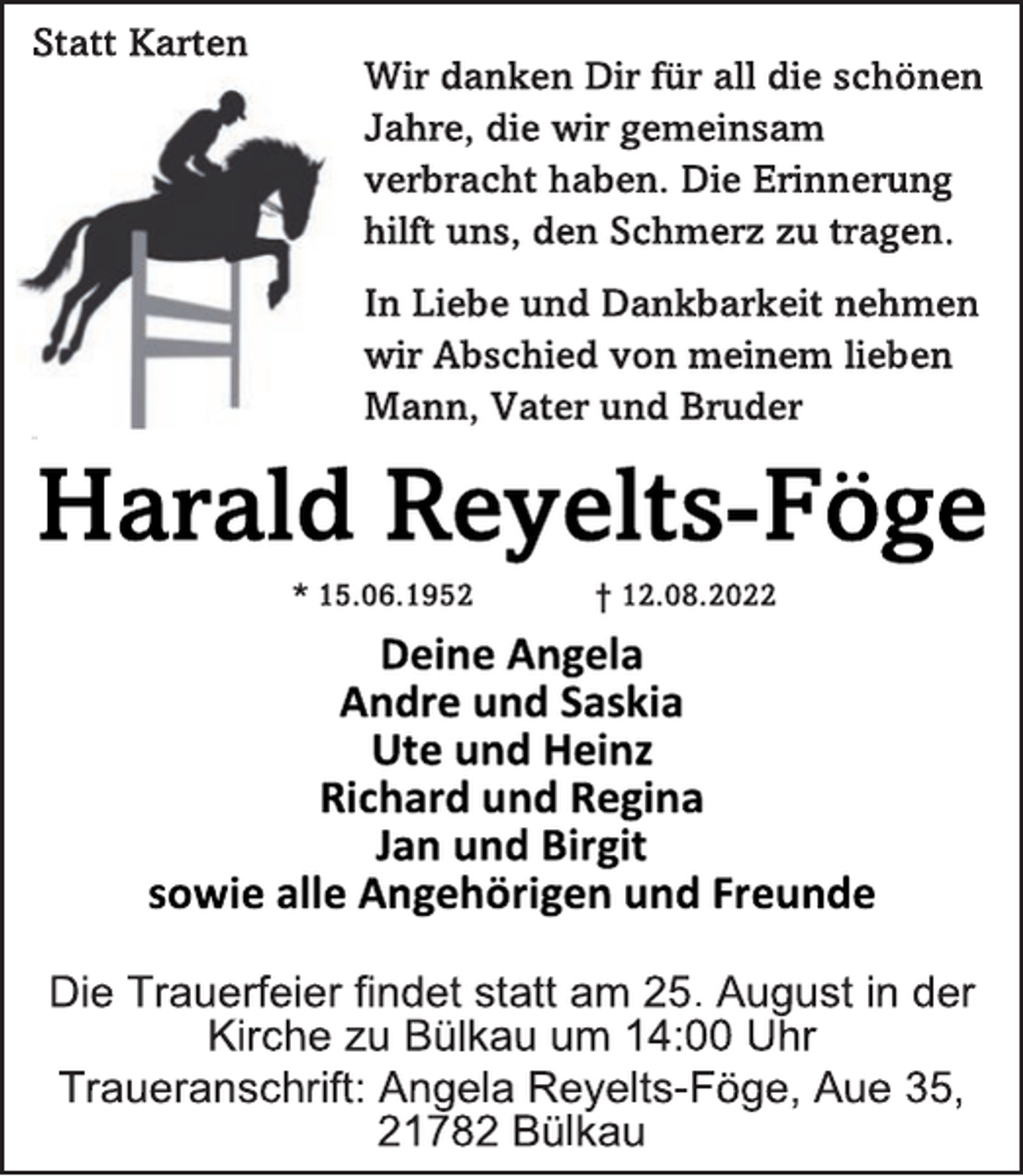 Statt Karten

Wir danken Dir für all die schönen Jahre, die wir gemeinsam verbracht haben. Die Erinnerung hilft uns, den Schmerz zu tragen.

In Liebe und Dankbarkeit nehmen wir Abschied von meinem lieben Mann, Vater und Bruder

Harald Reyelts-Föge

* 15.06.1952 † 12.08.2022

Deine Angela
Andre und Saskia
Ute und Heinz
Richard und Regina
Jan und Birgit
sowie alle Angehörigen und Freunde

Die Trauerfeier findet statt am 25. August in der Kirche zu Bülkau um 14:00 Uhr

Traueranschrift: Angela Reyelts-Föge, Aue 35, 21782 Bülkau